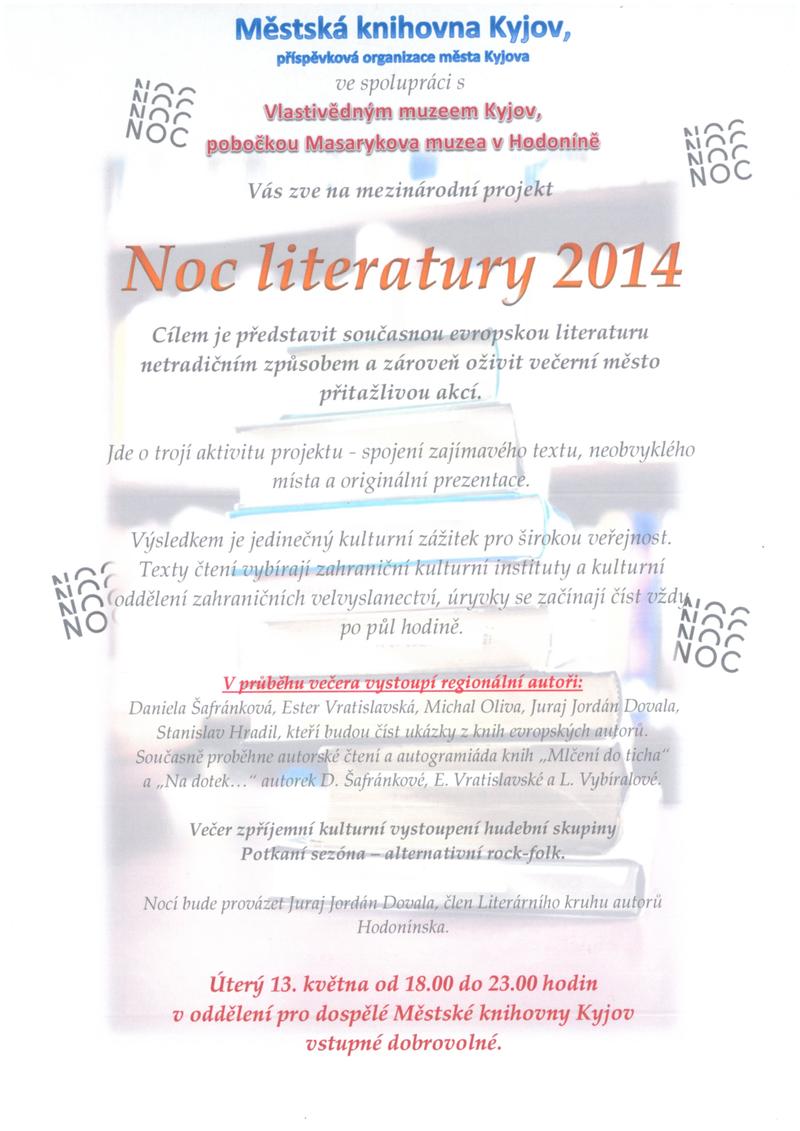 Městská knihovna Kyjov,
příspěvková organizace města Kyjova
ve spolupráci s
Vlastivědným muzeem Kyjov,
pobočkou Masarykova muzea v Hodoníně

NOC

NOC

Vás zve na mezinárodní projekt

Noc literatury 2014

Cílem je představit současnou evropskou literaturu netradičním způsobem a zároveň oživit večerní město přitažlivou akcí.

Jde o trojí aktivitu projektu - spojení zajímavého textu, neobvyklého místa a originální prezentace.

Výsledkem je jedinečný kulturní zážitek pro širokou veřejnost. Texty čtení vybírají zahraniční kulturní instituty a kulturní oddělení zahraničních velvyslanectví, úryvky se začínají číst vždy po půl hodině.

NOC

NOC

V průběhu večera vystoupí regionální autoři:
Daniela Šafránková, Ester Vratislavská, Michal Oliva, Juraj Jordán Dovala, Stanislav Hradil, kteří budou číst ukázky z knih evropských autorů. Současně proběhne autorské čtení a autogramiáda knih „Mlčení do ticha“ a „Na dotek…“ autorek D. Šafránkové, E. Vratislavské a L. Vybíralové.

Večer zpříjemní kulturní vystoupení hudební skupiny Potkaní sezóna – alternativní rock-folk.

Nocí bude provázet Juraj Jordán Dovala, člen Literárního kruhu autorů Hodonínska.

Úterý 13. května od 18.00 do 23.00 hodin
v oddělení pro dospělé Městské knihovny Kyjov
vstupné dobrovolné.